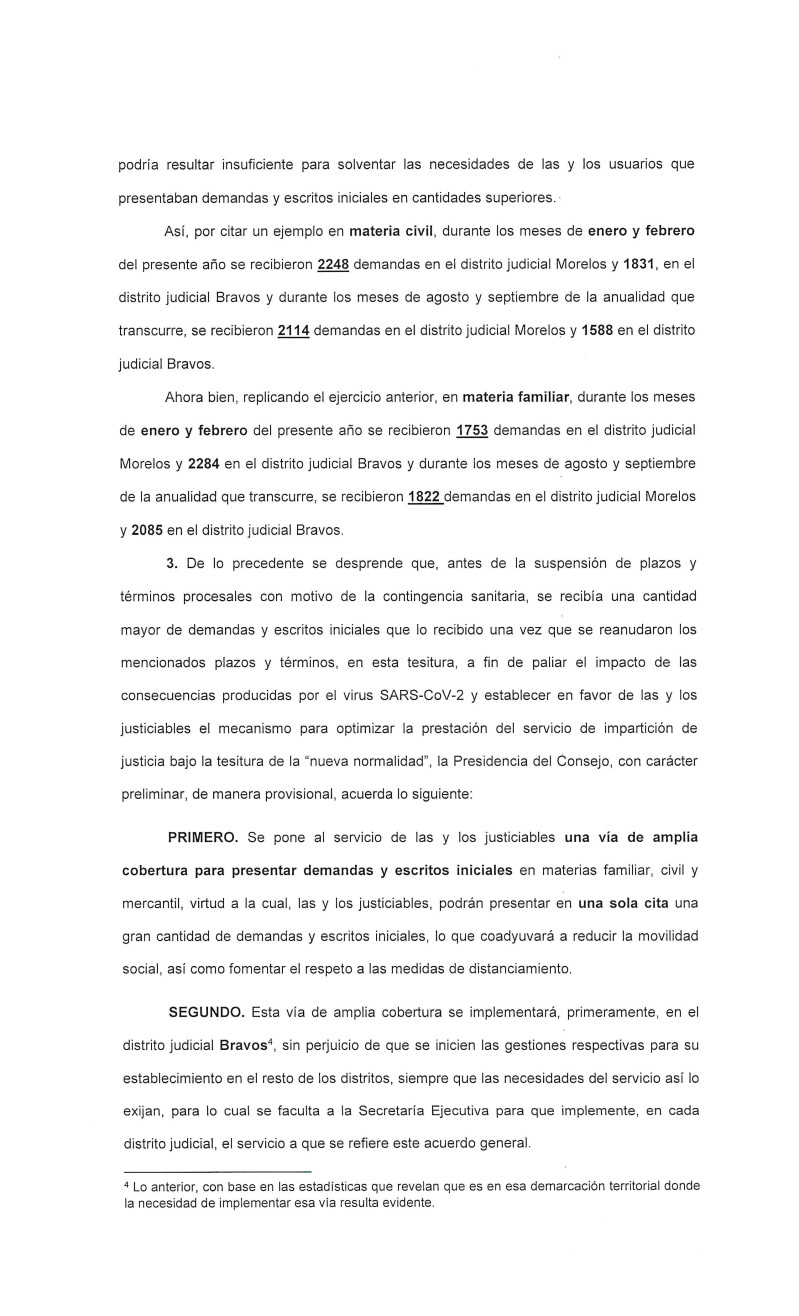 podría resultar insuficiente para solventar las necesidades de las y los usuarios que presentaban demandas y escritos iniciales en cantidades superiores.

Así, por citar un ejemplo en materia civil, durante los meses de enero y febrero del presente año se recibieron 2248 demandas en el distrito judicial Morelos y 1831, en el distrito judicial Bravos y durante los meses de agosto y septiembre de la anualidad que transcurre, se recibieron 2114 demandas en el distrito judicial Morelos y 1588 en el distrito judicial Bravos.

Ahora bien, replicando el ejercicio anterior, en materia familiar, durante los meses de enero y febrero del presente año se recibieron 1753 demandas en el distrito judicial Morelos y 2284 en el distrito judicial Bravos y durante los meses de agosto y septiembre de la anualidad que transcurre, se recibieron 1822 demandas en el distrito judicial Morelos y 2085 en el distrito judicial Bravos.

3. De lo precedente se desprende que, antes de la suspensión de plazos y términos procesales con motivo de la contingencia sanitaria, se recibía una cantidad mayor de demandas y escritos iniciales que lo recibido una vez que se reanudaron los mencionados plazos y términos, en esta tesitura, a fin de paliar el impacto de las consecuencias producidas por el virus SARS-CoV-2 y establecer en favor de las y los justiciables el mecanismo para optimizar la prestación del servicio de impartición de justicia bajo la tesitura de la "nueva normalidad", la Presidencia del Consejo, con carácter preliminar, de manera provisional, acuerda lo siguiente:

PRIMERO. Se pone al servicio de las y los justiciables una vía de amplia cobertura para presentar demandas y escritos iniciales en materias familiar, civil y mercantil, virtud a la cual, las y los justiciables, podrán presentar en una sola cita una gran cantidad de demandas y escritos iniciales, lo que coadyuvará a reducir la movilidad social, así como fomentar el respeto a las medidas de distanciamiento.

SEGUNDO. Esta vía de amplia cobertura se implementará, primeramente, en el distrito judicial Bravos$^4$, sin perjuicio de que se inicien las gestiones respectivas para su establecimiento en el resto de los distritos, siempre que las necesidades del servicio así lo exijan, para lo cual se faculta a la Secretaría Ejecutiva para que implemente, en cada distrito judicial, el servicio a que se refiere este acuerdo general.

$^4$ Lo anterior, con base en las estadísticas que revelan que es en esa demarcación territorial donde la necesidad de implementar esa vía resulta evidente.